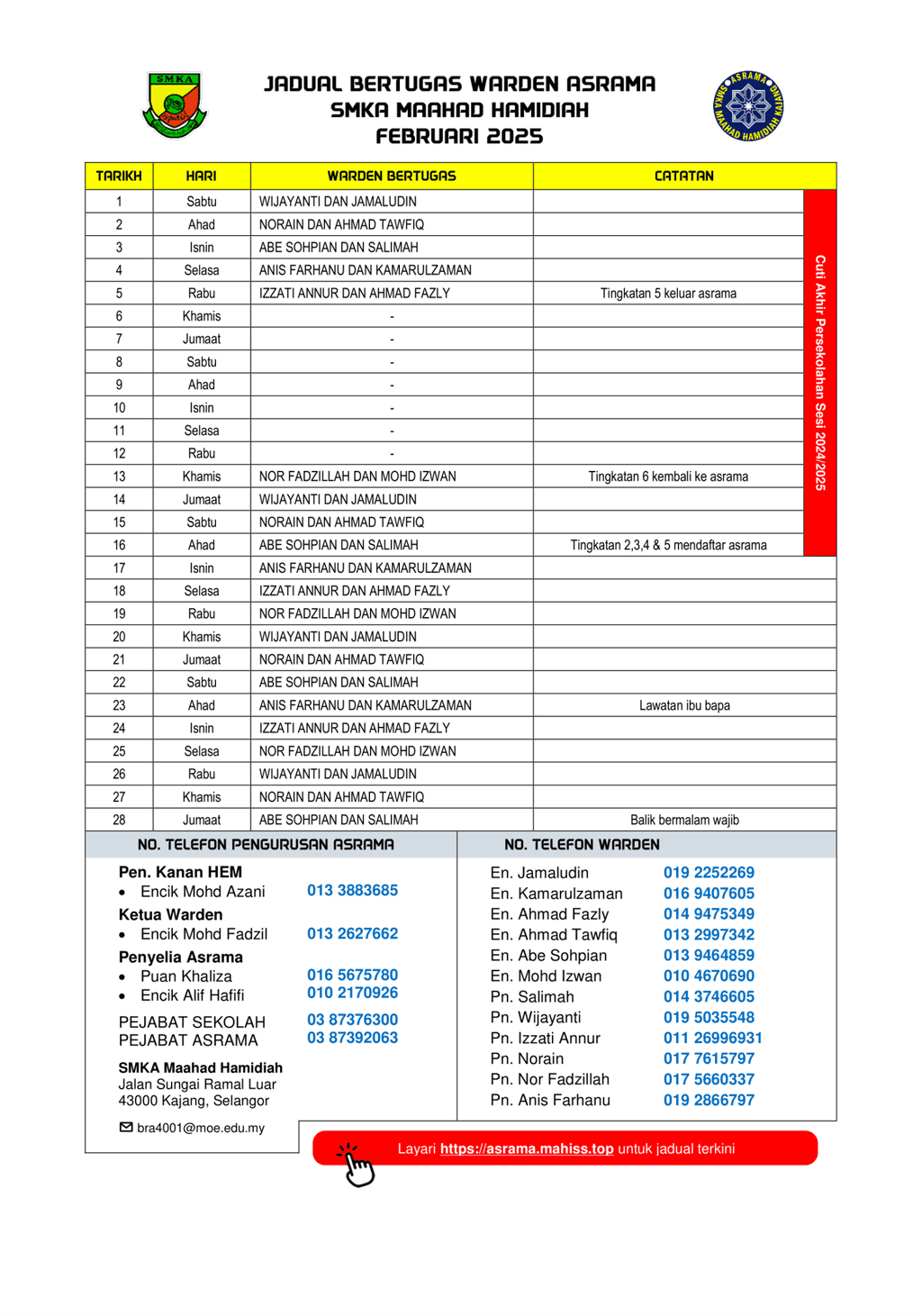 SMKA

JADUAL BERTUGAS WARDEN ASRAMA
SMKA MAAHAD HAMIDIAH
FEBRUARI 2025

ASRAMA SMKA MAAHAD HAMIDIAH KAJANG

| TARIKH | HARI | WARDEN BERTUGAS | CATATAN |
|---|---|---|---|
| 1 | Sabtu | WIJAYANTI DAN JAMALUDIN | |
| 2 | Ahad | NORAIN DAN AHMAD TAWFIQ | |
| 3 | Isnin | ABE SOHPIAN DAN SALIMAH | |
| 4 | Selasa | ANIS FARHANU DAN KAMARULZAMAN | |
| 5 | Rabu | IZZATI ANNUR DAN AHMAD FAZLY | Tingkatan 5 keluar asrama |
| 6 | Khamis | - | |
| 7 | Jumaat | - | |
| 8 | Sabtu | - | |
| 9 | Ahad | - | |
| 10 | Isnin | - | |
| 11 | Selasa | - | |
| 12 | Rabu | - | |
| 13 | Khamis | NOR FADZILLAH DAN MOHD IZWAN | Tingkatan 6 kembali ke asrama |
| 14 | Jumaat | WIJAYANTI DAN JAMALUDIN | |
| 15 | Sabtu | NORAIN DAN AHMAD TAWFIQ | |
| 16 | Ahad | ABE SOHPIAN DAN SALIMAH | Tingkatan 2,3,4 & 5 mendaftar asrama |
| 17 | Isnin | ANIS FARHANU DAN KAMARULZAMAN | |
| 18 | Selasa | IZZATI ANNUR DAN AHMAD FAZLY | |
| 19 | Rabu | NOR FADZILLAH DAN MOHD IZWAN | |
| 20 | Khamis | WIJAYANTI DAN JAMALUDIN | |
| 21 | Jumaat | NORAIN DAN AHMAD TAWFIQ | |
| 22 | Sabtu | ABE SOHPIAN DAN SALIMAH | |
| 23 | Ahad | ANIS FARHANU DAN KAMARULZAMAN | Lawatan ibu bapa |
| 24 | Isnin | IZZATI ANNUR DAN AHMAD FAZLY | |
| 25 | Selasa | NOR FADZILLAH DAN MOHD IZWAN | |
| 26 | Rabu | WIJAYANTI DAN JAMALUDIN | |
| 27 | Khamis | NORAIN DAN AHMAD TAWFIQ | |
| 28 | Jumaat | ABE SOHPIAN DAN SALIMAH | Balik bermalam wajib |

Cuti Akhir Persekolahan Sesi 2024/2025

NO. TELEFON PENGURUSAN ASRAMA

Pen. Kanan HEM
• Encik Mohd Azani 013 3883685
Ketua Warden
• Encik Mohd Fadzil 013 2627662
Penyelia Asrama
• Puan Khaliza 016 5675780
• Encik Alif Hafifi 010 2170926
PEJABAT SEKOLAH 03 87376300
PEJABAT ASRAMA 03 87392063

SMKA Maahad Hamidiah
Jalan Sungai Ramal Luar
43000 Kajang, Selangor

bra4001@moe.edu.my

NO. TELEFON WARDEN

En. Jamaludin 019 2252269
En. Kamarulzaman 016 9407605
En. Ahmad Fazly 014 9475349
En. Ahmad Tawfiq 013 2997342
En. Abe Sohpian 013 9464859
En. Mohd Izwan 010 4670690
Pn. Salimah 014 3746605
Pn. Wijayanti 019 5035548
Pn. Izzati Annur 011 26996931
Pn. Norain 017 7615797
Pn. Nor Fadzillah 017 5660337
Pn. Anis Farhanu 019 2866797

Layari https://asrama.mahiss.top untuk jadual terkini